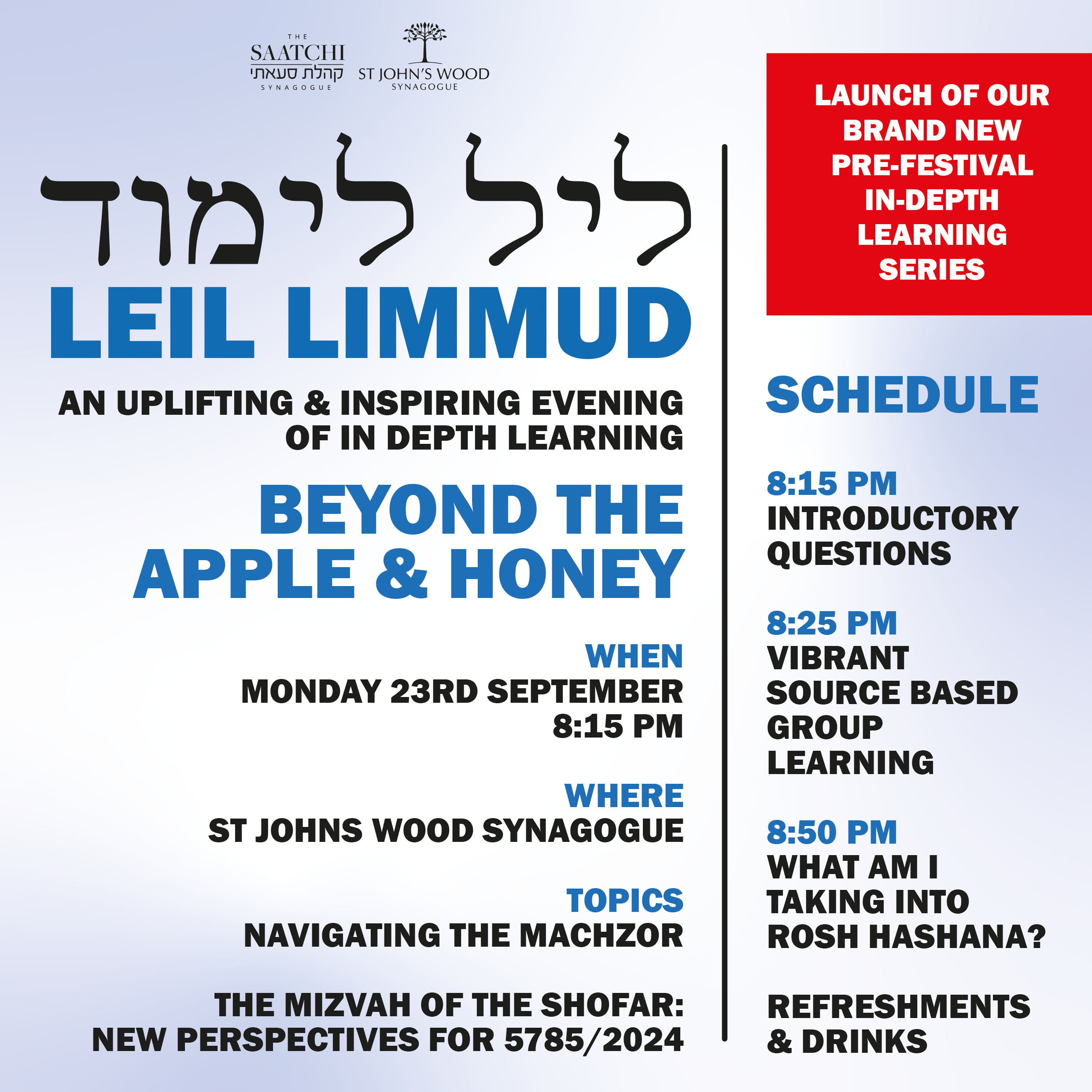 THE SAATCHI
קהלת סעאתי
SYNAGOGUE

ST JOHN'S WOOD
SYNAGOGUE

ליל לימוד

LEIL LIMMUD

AN UPLIFTING & INSPIRING EVENING OF IN DEPTH LEARNING

BEYOND THE APPLE & HONEY

WHEN
MONDAY 23RD SEPTEMBER
8:15 PM

WHERE
ST JOHNS WOOD SYNAGOGUE

TOPICS
NAVIGATING THE MACHZOR

THE MIZVAH OF THE SHOFAR: NEW PERSPECTIVES FOR 5785/2024

LAUNCH OF OUR BRAND NEW PRE-FESTIVAL IN-DEPTH LEARNING SERIES

SCHEDULE

8:15 PM
INTRODUCTORY QUESTIONS

8:25 PM
VIBRANT SOURCE BASED GROUP LEARNING

8:50 PM
WHAT AM I TAKING INTO ROSH HASHANA?

REFRESHMENTS & DRINKS